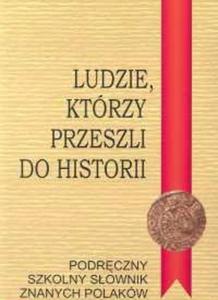 LUDZIE, KTÓRZY PRZESZLI DO HISTORII

PODRĘCZNY SZKOLNY SŁOWNIK ZNANYCH POLAKÓW